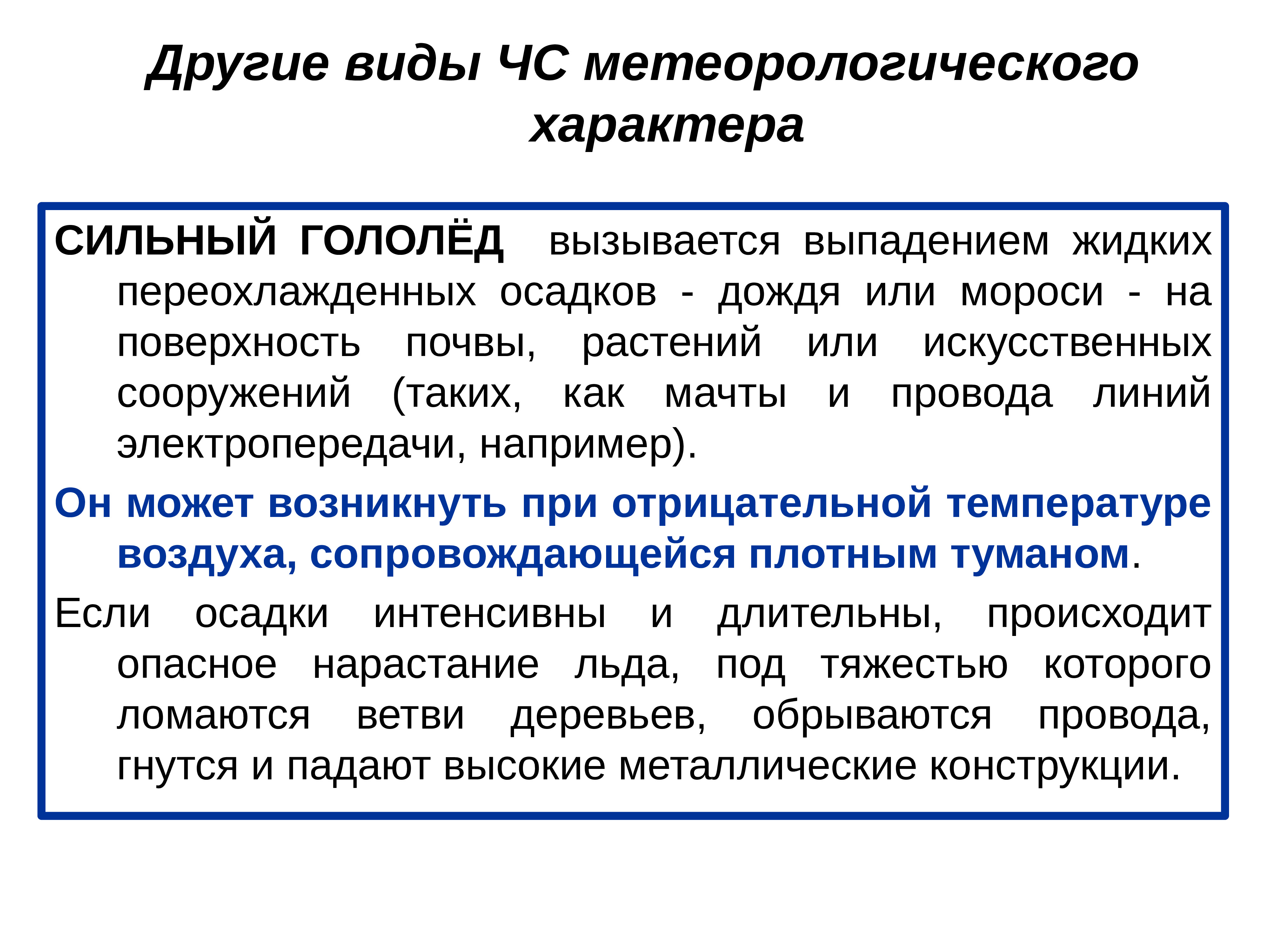 Другие виды ЧС метеорологического характера

СИЛЬНЫЙ ГОЛОЛЁД вызывается выпадением жидких переохлажденных осадков - дождя или мороси - на поверхность почвы, растений или искусственных сооружений (таких, как мачты и провода линий электропередачи, например).

Он может возникнуть при отрицательной температуре воздуха, сопровождающейся плотным туманом.

Если осадки интенсивны и длительны, происходит опасное нарастание льда, под тяжестью которого ломаются ветви деревьев, обрываются провода, гнутся и падают высокие металлические конструкции.